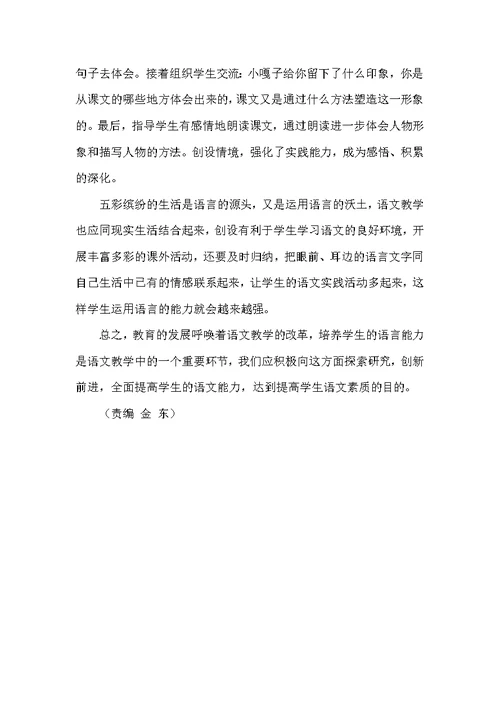 句子去体会。接着组织学生交流：小嘎子给你留下了什么印象，你是从课文的哪些地方体会出来的，课文又是通过什么方法塑造这一形象的。最后，指导学生有感情地朗读课文，通过朗读进一步体会人物形象和描写人物的方法。创设情境，强化了实践能力，成为感悟、积累的深化。

五彩缤纷的生活是语言的源头，又是运用语言的沃土，语文教学也应同现实生活结合起来，创设有利于学生学习语文的良好环境，开展丰富多彩的课外活动，还要及时归纳，把眼前、耳边的语言文字同自己生活中已有的情感联系起来，让学生的语文实践活动多起来，这样学生运用语言的能力就会越来越强。

总之，教育的发展呼唤着语文教学的改革，培养学生的语言能力是语文教学中的一个重要环节，我们应积极向这方面探索研究，创新前进，全面提高学生的语文能力，达到提高学生语文素质的目的。

（责编 金 东）